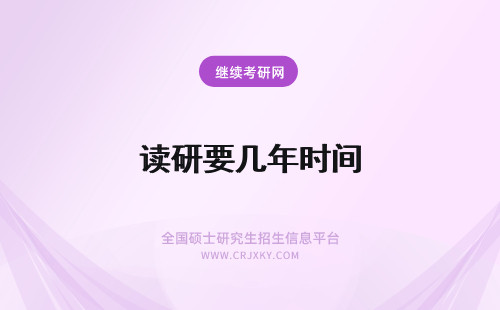 继续考研网

读研要几年时间

全国硕士研究生招生信息平台
WWW.CRJXKY.COM